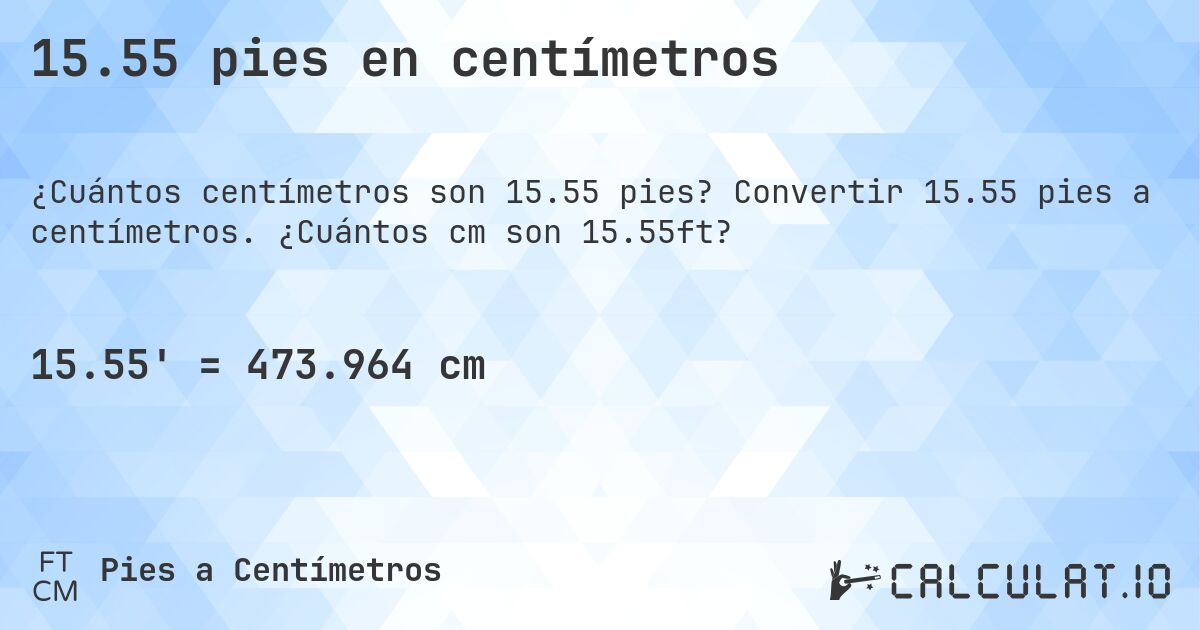 15.55 pies en centímetros

¿Cuántos centímetros son 15.55 pies? Convertir 15.55 pies a centímetros. ¿Cuántos cm son 15.55ft?

15.55' = 473.964 cm

FT
CM
Pies a Centímetros

CALCULAT.IO